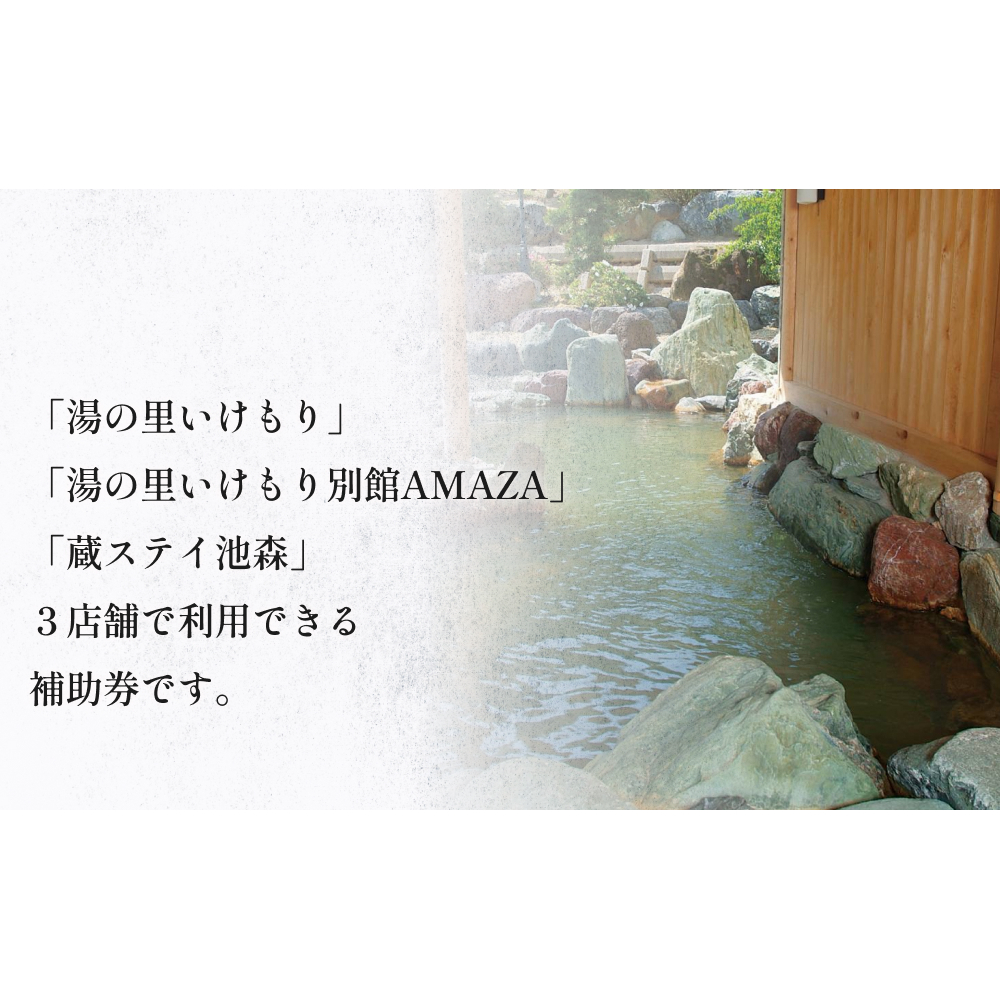 「湯の里いけもり」
「湯の里いけもり別館AMAZA」
「蔵ステイ池森」
３店舗で利用できる
補助券です。